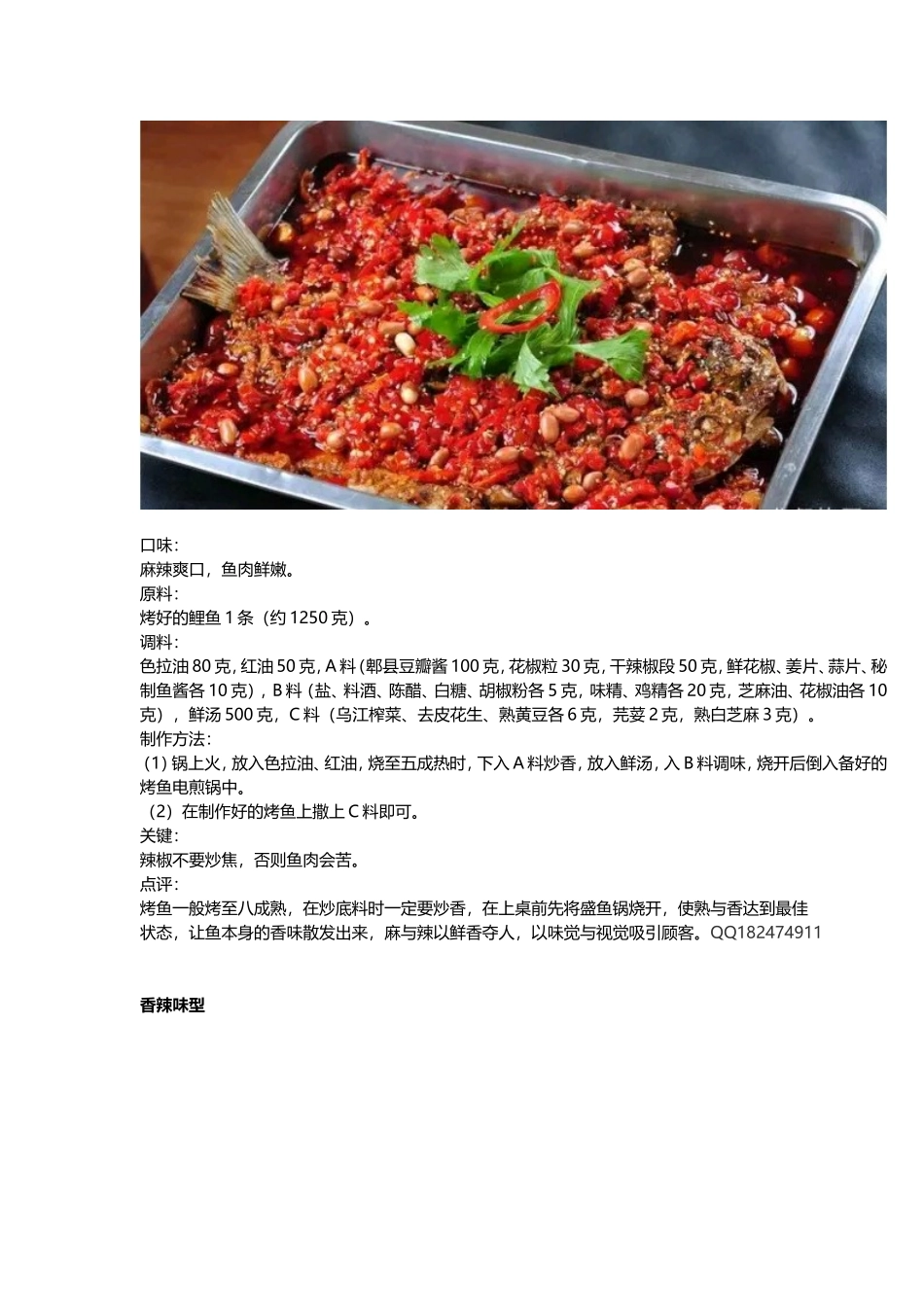 口味:
麻辣爽口，鱼肉鲜嫩。
原料:
烤好的鲤鱼1条（约1250克）。
调料:
色拉油80克，红油50克，A料（郫县豆瓣酱100克，花椒粒30克，干辣椒段50克，鲜花椒、姜片、蒜片、秘制鱼酱各10克），B料（盐、料酒、陈醋、白糖、胡椒粉各5克，味精、鸡精各20克，芝麻油、花椒油各10克），鲜汤500克，C料（乌江榨菜、去皮花生、熟黄豆各6克，芫荽2克，熟白芝麻3克）。
制作方法:
(1)锅上火，放入色拉油、红油，烧至五成热时，下入A料炒香，放入鲜汤，入B料调味，烧开后倒入备好的烤鱼电煎锅中。
(2)在制作好的烤鱼上撒上C料即可。
关键:
辣椒不要炒焦，否则鱼肉会苦。
点评:
烤鱼一般烤至八成熟，在炒底料时一定要炒香，在上桌前先将盛鱼锅烧开，使熟与香达到最佳状态，让鱼本身的香味散发出来，麻与辣以鲜香夺人，以味觉与视觉吸引顾客。QQ182474911

香辣味型